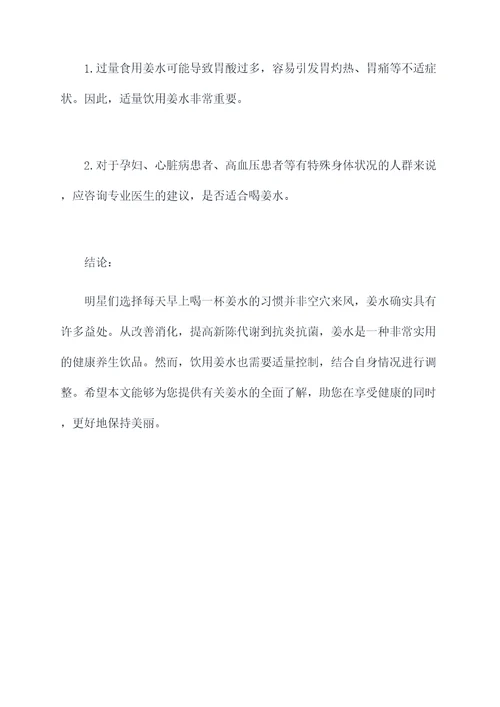 1.过量食用姜水可能导致胃酸过多，容易引发胃灼热、胃痛等不适症状。因此，适量饮用姜水非常重要。

2.对于孕妇、心脏病患者、高血压患者等有特殊身体状况的人群来说，应咨询专业医生的建议，是否适合喝姜水。

结论：

明星们选择每天早上喝一杯姜水的习惯并非空穴来风，姜水确实具有许多益处。从改善消化，提高新陈代谢到抗炎抗菌，姜水是一种非常实用的健康养生饮品。然而，饮用姜水也需要适量控制，结合自身情况进行调整。希望本文能够为您提供有关姜水的全面了解，助您在享受健康的同时，更好地保持美丽。